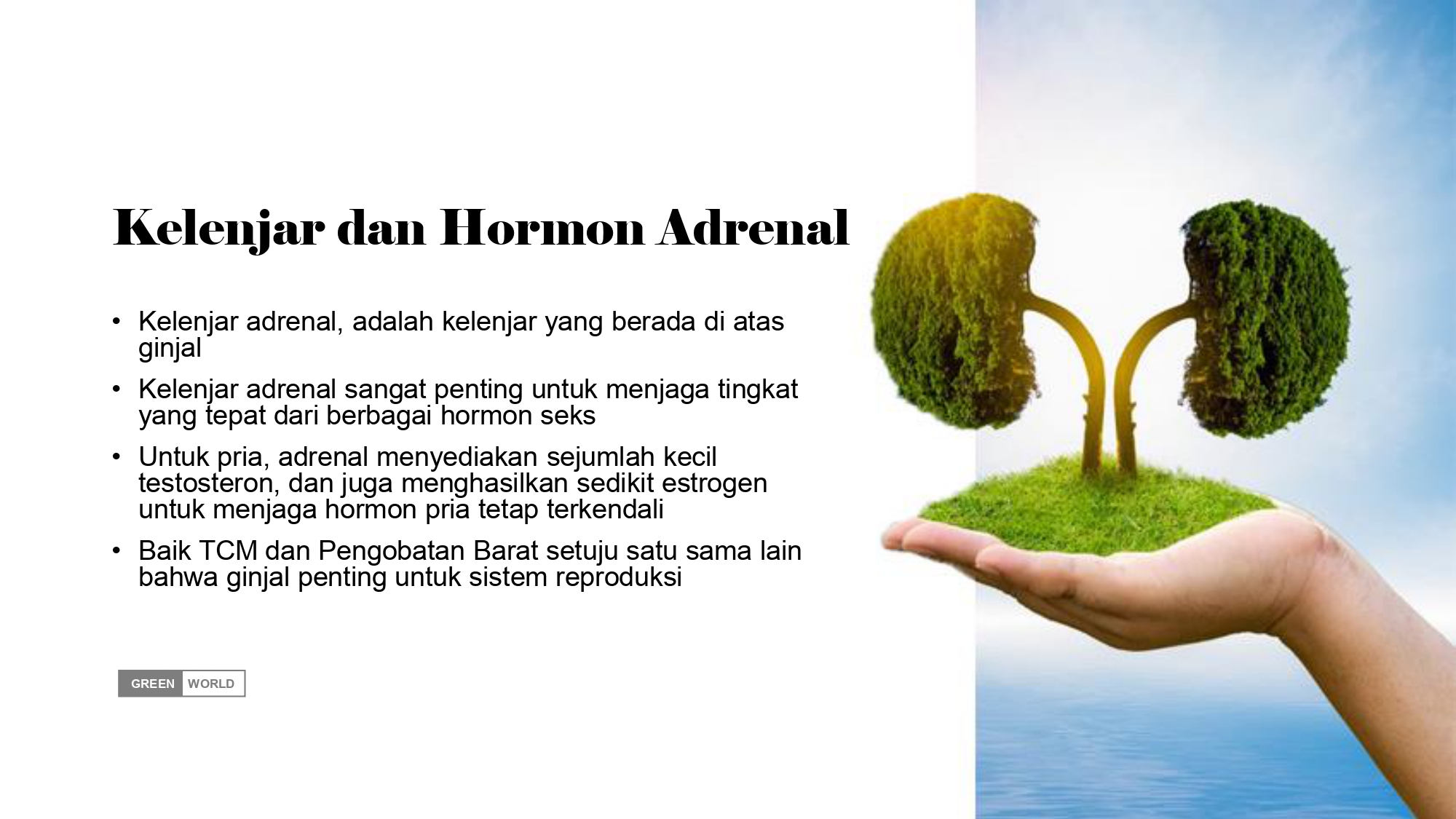 Kelenjar dan Hormon Adrenal

• Kelenjar adrenal, adalah kelenjar yang berada di atas ginjal
• Kelenjar adrenal sangat penting untuk menjaga tingkat yang tepat dari berbagai hormon seks
• Untuk pria, adrenal menyediakan sejumlah kecil testosteron, dan juga menghasilkan sedikit estrogen untuk menjaga hormon pria tetap terkendali
• Baik TCM dan Pengobatan Barat setuju satu sama lain bahwa ginjal penting untuk sistem reproduksi

GREEN WORLD